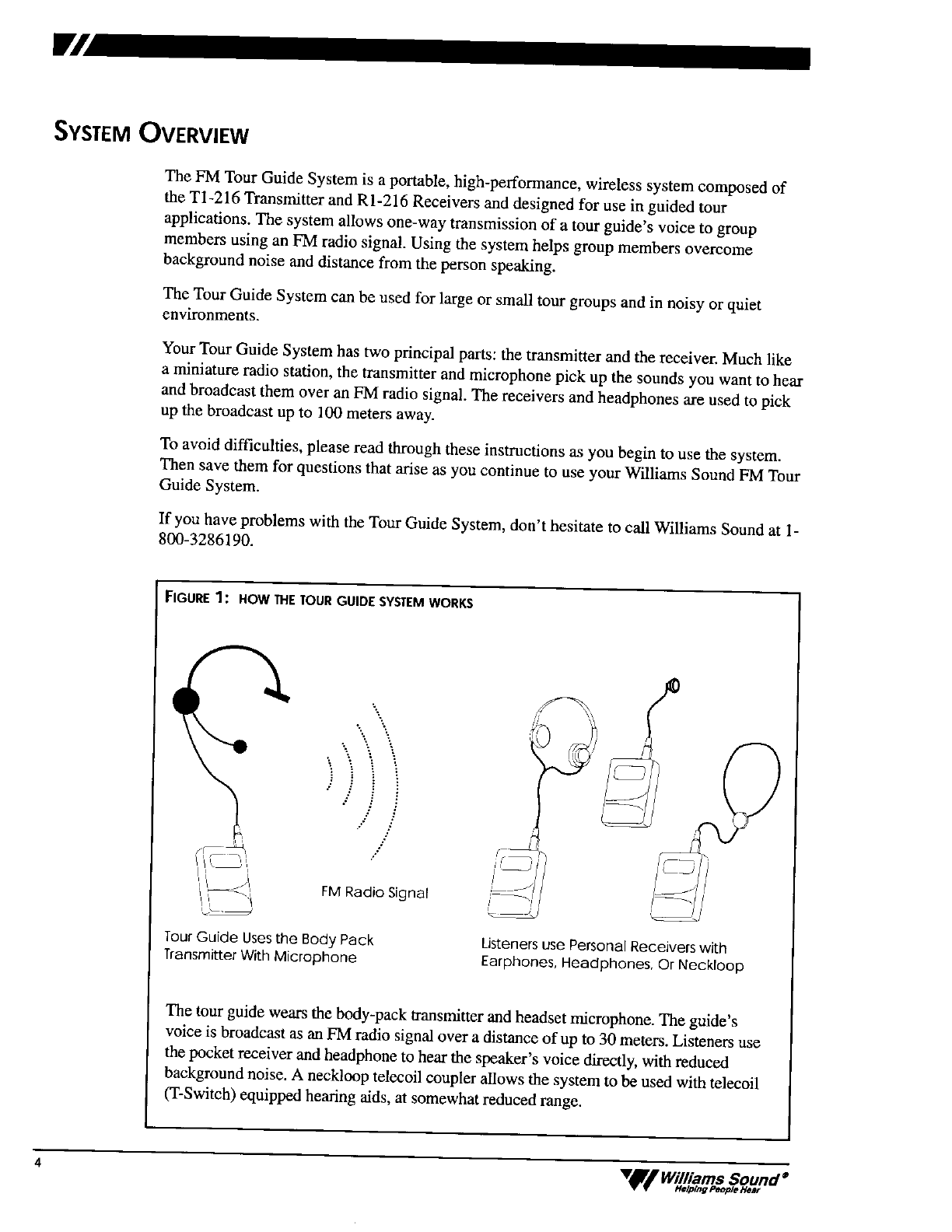 SYSTEM OVERVIEW

The FM Tour Guide System is a portable, high-performance, wireless system composed of the T1-216 Transmitter and R1-216 Receivers and designed for use in guided tour applications. The system allows one-way transmission of a tour guide's voice to group members using an FM radio signal. Using the system helps group members overcome background noise and distance from the person speaking.

The Tour Guide System can be used for large or small tour groups and in noisy or quiet environments.

Your Tour Guide System has two principal parts: the transmitter and the receiver. Much like a miniature radio station, the transmitter and microphone pick up the sounds you want to hear and broadcast them over an FM radio signal. The receivers and headphones are used to pick up the broadcast up to 100 meters away.

To avoid difficulties, please read through these instructions as you begin to use the system. Then save them for questions that arise as you continue to use your Williams Sound FM Tour Guide System.

If you have problems with the Tour Guide System, don't hesitate to call Williams Sound at 1-800-3286190.

FIGURE 1: HOW THE TOUR GUIDE SYSTEM WORKS

FM Radio Signal

Tour Guide Uses the Body Pack Transmitter With Microphone

Listeners use Personal Receivers with Earphones, Headphones, Or Neckloop

The tour guide wears the body-pack transmitter and headset microphone. The guide's voice is broadcast as an FM radio signal over a distance of up to 30 meters. Listeners use the pocket receiver and headphone to hear the speaker's voice directly, with reduced background noise. A neckloop telecoil coupler allows the system to be used with telecoil (T-Switch) equipped hearing aids, at somewhat reduced range.

4

Williams Sound®
Helping People Hear